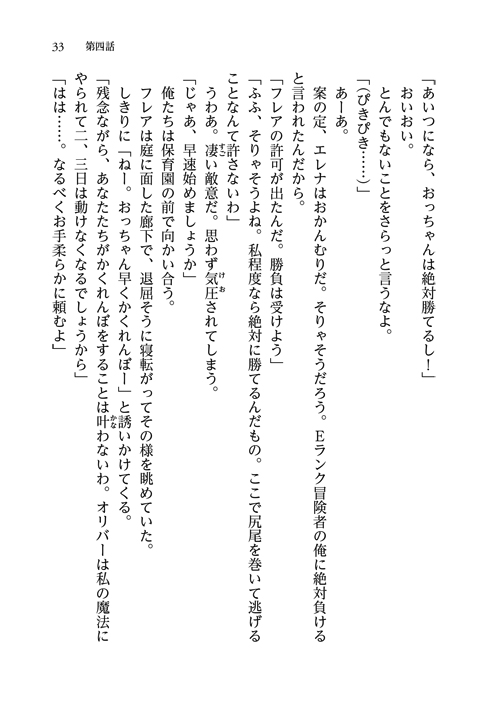 33　第四話

「あいつになら、おっちゃんは絶対勝てるし！」

おいおい。

とんでもないことをさらっと言うなよ。

「（ぴきぴき……）」

あーあ。

案の定、エレナはおかんむりだ。そりゃそうだろう。Eランク冒険者の俺に絶対負けると言われたんだから。

「フレアの許可が出たんだ。勝負は受けよう」

「ふふ、そりゃそうよね。私程度なら絶対に勝てるんだもの。ここで尻尾を巻いて逃げることなんて許さないわ」

うわあ。凄い敵意だ。思わず気圧されてしまう。

「じゃあ、早速始めましょうか」

俺たちは保育園の前で向かい合う。

フレアは庭に面した廊下で、退屈そうに寝転がってその様を眺めていた。

しきりに「ねー。おっちゃん早くかくれんぼー」と誘いかけてくる。

「残念ながら、あなたたちがかくれんぼをすることは叶わないわ。オリバーは私の魔法にやられて二、三日は動けなくなるでしょうから」

「はは……。なるべくお手柔らかに頼むよ」